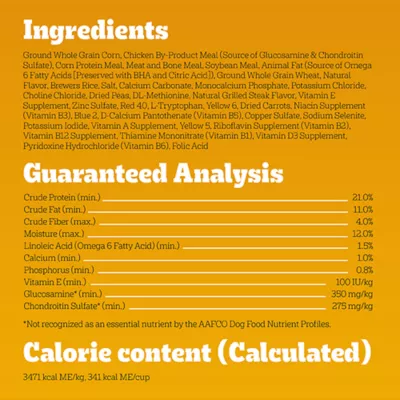 Ingredients

Ground Whole Grain Corn, Chicken By-Product Meal (Source of Glucosamine & Chondroitin Sulfate), Corn Protein Meal, Meat and Bone Meal, Soybean Meal, Animal Fat (Source of Omega 6 Fatty Acids [Preserved with BHA and Citric Acid]), Ground Whole Grain Wheat, Natural Flavor, Brewers Rice, Salt, Calcium Carbonate, Monocalcium Phosphate, Potassium Chloride, Choline Chloride, Dried Peas, DL-Methionine, Natural Grilled Steak Flavor, Vitamin E Supplement, Zinc Sulfate, Red 40, L-Tryptophan, Yellow 6, Dried Carrots, Niacin Supplement (Vitamin B3), Blue 2, D-Calcium Pantothenate (Vitamin B5), Copper Sulfate, Sodium Selenite, Potassium Iodide, Vitamin A Supplement, Yellow 5, Riboflavin Supplement (Vitamin B2), Vitamin B12 Supplement, Thiamine Mononitrate (Vitamin B1), Vitamin D3 Supplement, Pyridoxine Hydrochloride (Vitamin B6), Folic Acid

Guaranteed Analysis

Crude Protein (min.) 21.0%
Crude Fat (min.) 11.0%
Crude Fiber (max.) 4.0%
Moisture (max.) 12.0%
Linoleic Acid (Omega 6 Fatty Acid) (min.) 1.5%
Calcium (min.) 1.0%
Phosphorus (min.) 0.8%
Vitamin E (min.) 100 IU/kg
Glucosamine* (min.) 350 mg/kg
Chondroitin Sulfate* (min.) 275 mg/kg

*Not recognized as an essential nutrient by the AAFCO Dog Food Nutrient Profiles.

Calorie content (Calculated)

3471 kcal ME/kg, 341 kcal ME/cup